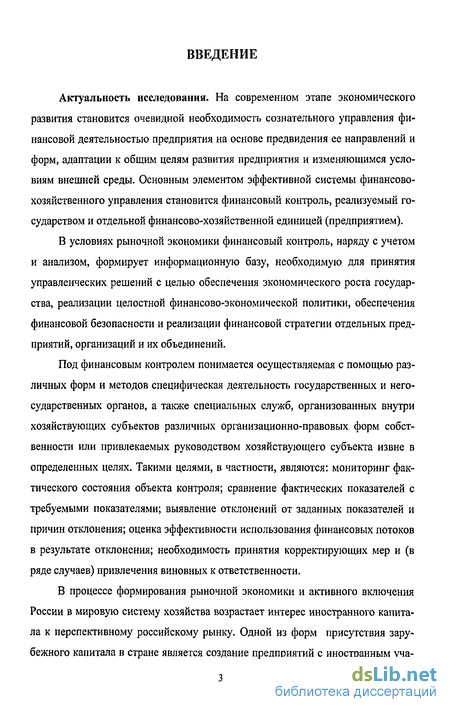 ВВЕДЕНИЕ

Актуальность исследования. На современном этапе экономического развития становится очевидной необходимость сознательного управления финансовой деятельностью предприятия на основе предвидения ее направлений и форм, адаптации к общим целям развития предприятия и изменяющимся условиям внешней среды. Основным элементом эффективной системы финансово-хозяйственного управления становится финансовый контроль, реализуемый государством и отдельной финансово-хозяйственной единицей (предприятием).

В условиях рыночной экономики финансовый контроль, наряду с учетом и анализом, формирует информационную базу, необходимую для принятия управленческих решений с целью обеспечения экономического роста государства, реализации целостной финансово-экономической политики, обеспечения финансовой безопасности и реализации финансовой стратегии отдельных предприятий, организаций и их объединений.

Под финансовым контролем понимается осуществляемая с помощью различных форм и методов специфическая деятельность государственных и негосударственных органов, а также специальных служб, организованных внутри хозяйствующих субъектов различных организационно-правовых форм собственности или привлекаемых руководством хозяйствующего субъекта извне в определенных целях. Такими целями, в частности, являются: мониторинг фактического состояния объекта контроля; сравнение фактических показателей с требуемыми показателями; выявление отклонений от заданных показателей и причин отклонения; оценка эффективности использования финансовых потоков в результате отклонения; необходимость принятия корректирующих мер и (в ряде случаев) привлечения виновных к ответственности.

В процессе формирования рыночной экономики и активного включения России в мировую систему хозяйства возрастает интерес иностранного капитала к перспективному российскому рынку. Одной из форм присутствия зарубежного капитала в стране является создание предприятий с иностранным уча-

3

dsLib.net
библиотека диссертаций